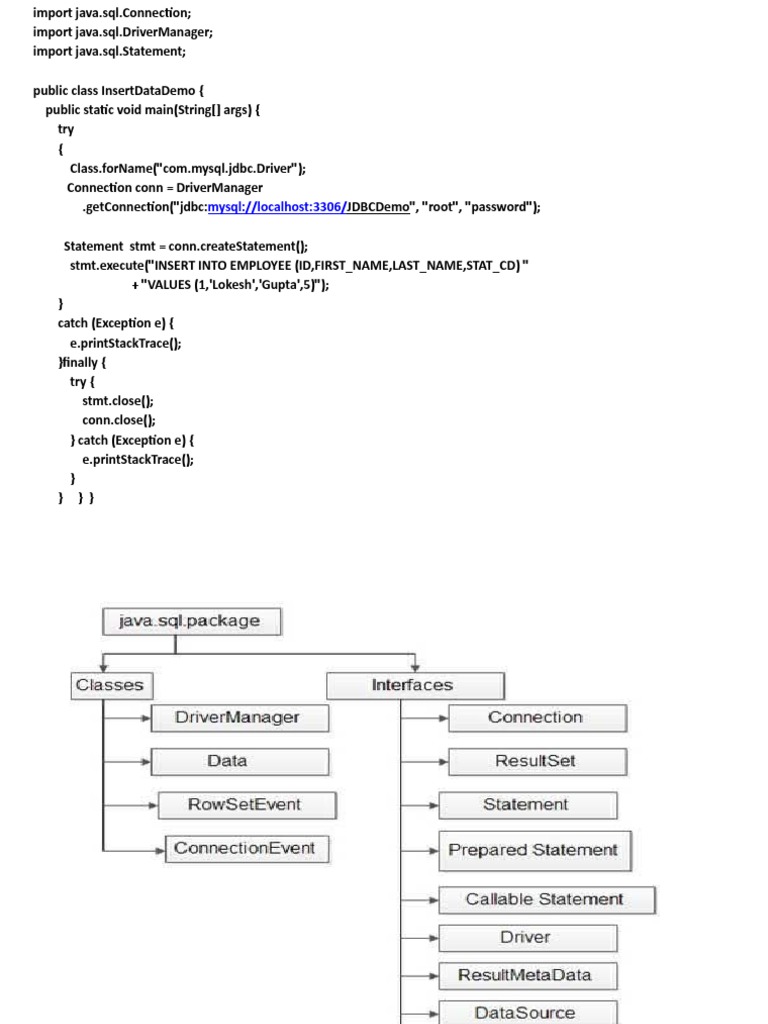 import java.sql.Connection;
import java.sql.DriverManager;
import java.sql.Statement;

public class InsertDataDemo {
public static void main(String[] args) {
try
{
Class.forName("com.mysql.jdbc.Driver");
Connection conn = DriverManager
.getConnection("jdbc:mysql://localhost:3306/JDBCDemo", "root", "password");

Statement stmt = conn.createStatement();
stmt.execute("INSERT INTO EMPLOYEE (ID,FIRST_NAME,LAST_NAME,STAT_CD) "
+ "VALUES (1,'Lokesh','Gupta',5)");
}
catch (Exception e) {
e.printStackTrace();
}finally {
try {
stmt.close();
conn.close();
} catch (Exception e) {
e.printStackTrace();
}
} } }

java.sql.package

Classes

DriverManager

Data

RowSetEvent

ConnectionEvent

Interfaces

Connection

ResultSet

Statement

Prepared Statement

Callable Statement

Driver

ResultMetaData

DataSource